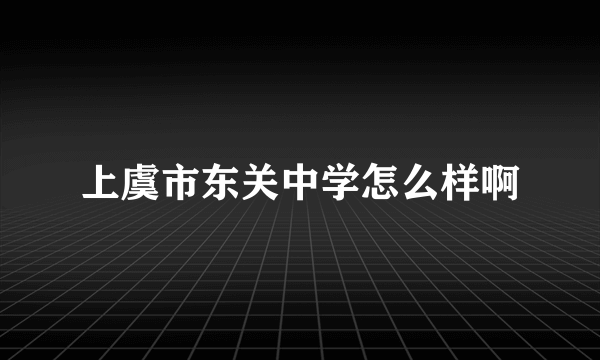 上虞市东关中学怎么样啊